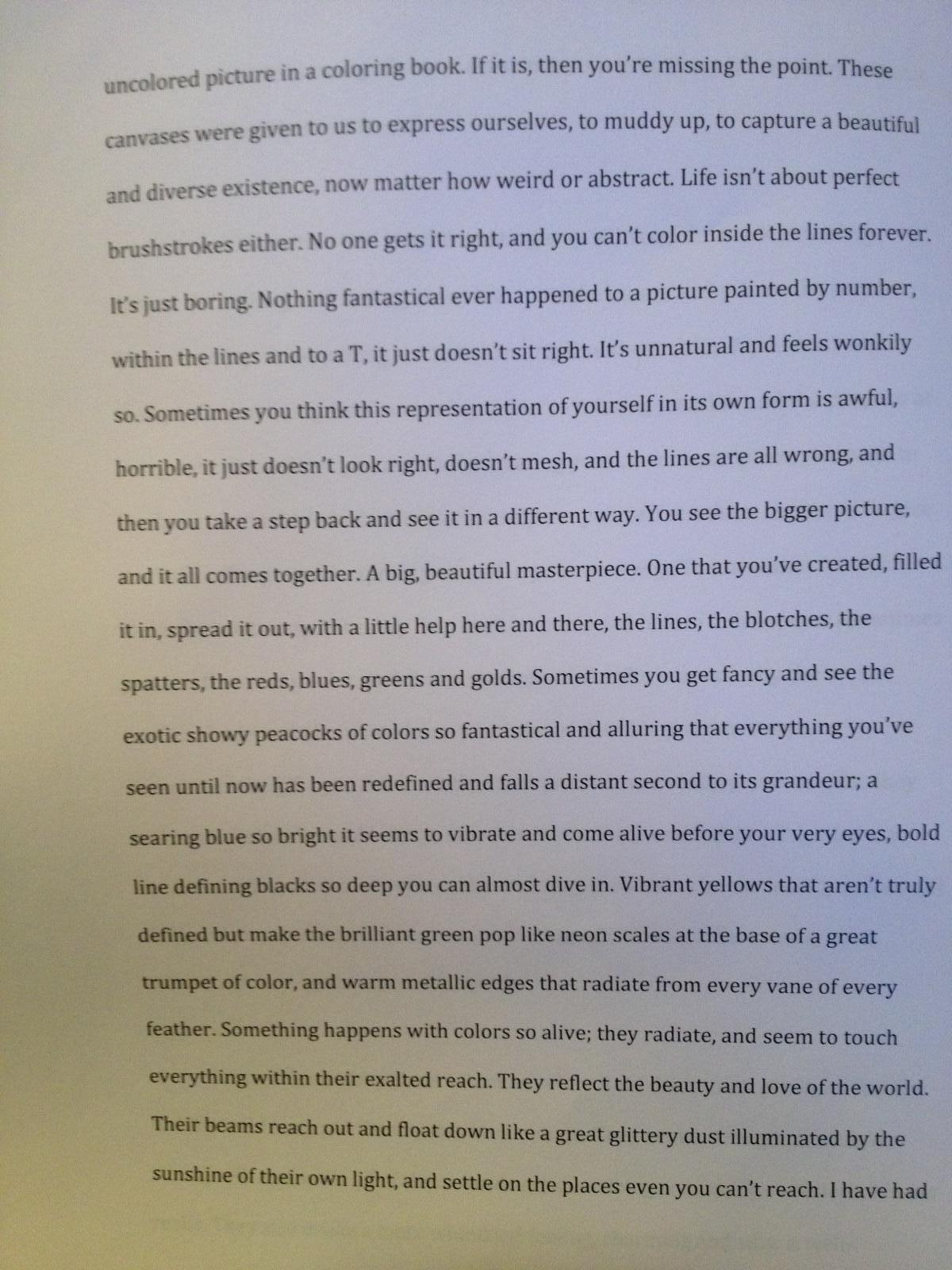 uncolored picture in a coloring book. If it is, then you're missing the point. These canvases were given to us to express ourselves, to muddy up, to capture a beautiful and diverse existence, now matter how weird or abstract. Life isn't about perfect brushstrokes either. No one gets it right, and you can't color inside the lines forever. It's just boring. Nothing fantastical ever happened to a picture painted by number, within the lines and to a T, it just doesn't sit right. It's unnatural and feels wonkily so. Sometimes you think this representation of yourself in its own form is awful, horrible, it just doesn't look right, doesn't mesh, and the lines are all wrong, and then you take a step back and see it in a different way. You see the bigger picture, and it all comes together. A big, beautiful masterpiece. One that you've created, filled it in, spread it out, with a little help here and there, the lines, the blotches, the spatters, the reds, blues, greens and golds. Sometimes you get fancy and see the exotic showy peacocks of colors so fantastical and alluring that everything you've seen until now has been redefined and falls a distant second to its grandeur; a searing blue so bright it seems to vibrate and come alive before your very eyes, bold line defining blacks so deep you can almost dive in. Vibrant yellows that aren't truly defined but make the brilliant green pop like neon scales at the base of a great trumpet of color, and warm metallic edges that radiate from every vane of every feather. Something happens with colors so alive; they radiate, and seem to touch everything within their exalted reach. They reflect the beauty and love of the world. Their beams reach out and float down like a great glittery dust illuminated by the sunshine of their own light, and settle on the places even you can't reach. I have had